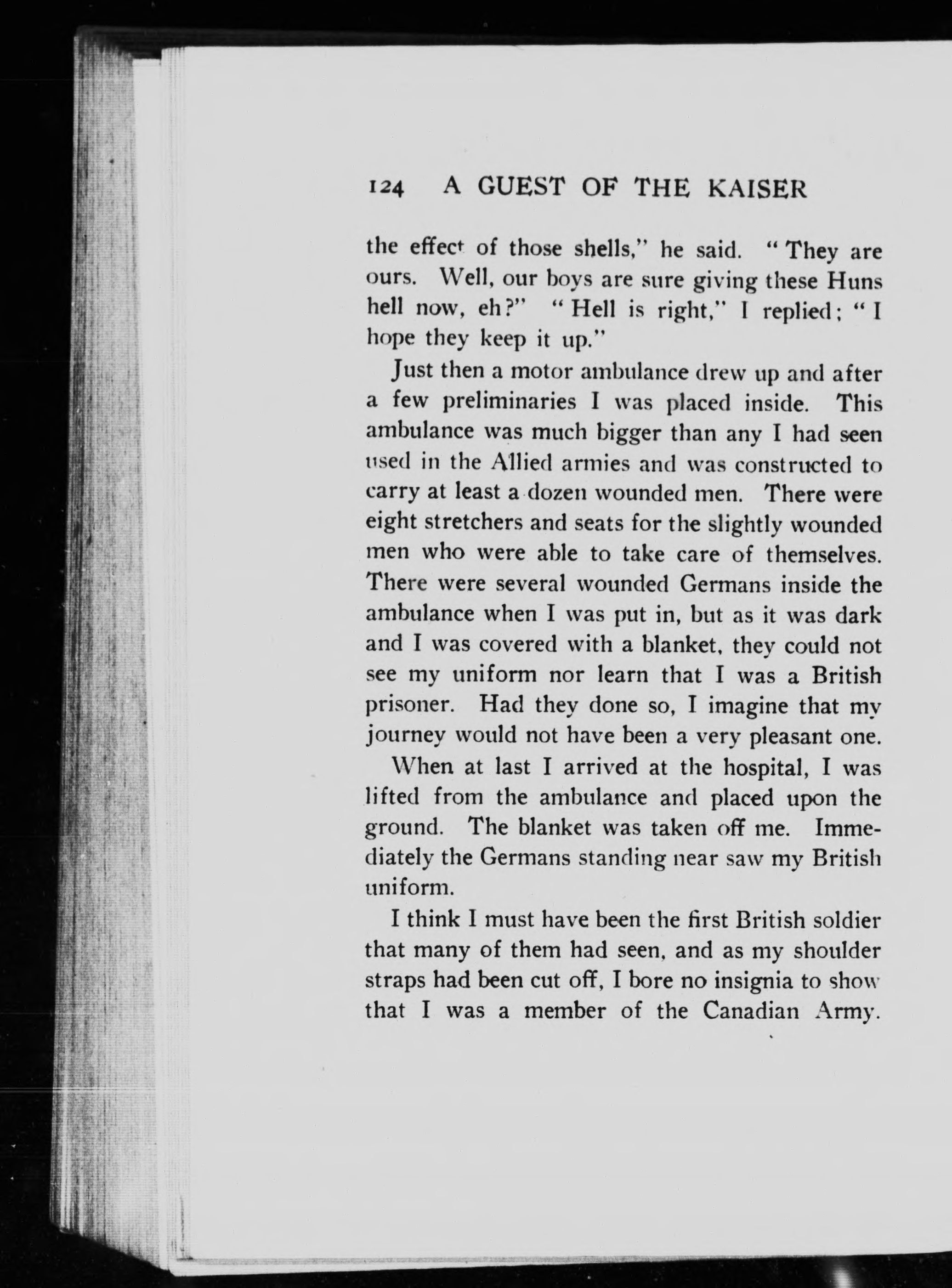 124 A GUEST OF THE KAISER

the effect of those shells," he said. "They are ours. Well, our boys are sure giving these Huns hell now, eh?" "Hell is right," I replied; "I hope they keep it up."

Just then a motor ambulance drew up and after a few preliminaries I was placed inside. This ambulance was much bigger than any I had seen used in the Allied armies and was constructed to carry at least a dozen wounded men. There were eight stretchers and seats for the slightly wounded men who were able to take care of themselves. There were several wounded Germans inside the ambulance when I was put in, but as it was dark and I was covered with a blanket, they could not see my uniform nor learn that I was a British prisoner. Had they done so, I imagine that my journey would not have been a very pleasant one.

When at last I arrived at the hospital, I was lifted from the ambulance and placed upon the ground. The blanket was taken off me. Immediately the Germans standing near saw my British uniform.

I think I must have been the first British soldier that many of them had seen, and as my shoulder straps had been cut off, I bore no insignia to show that I was a member of the Canadian Army.